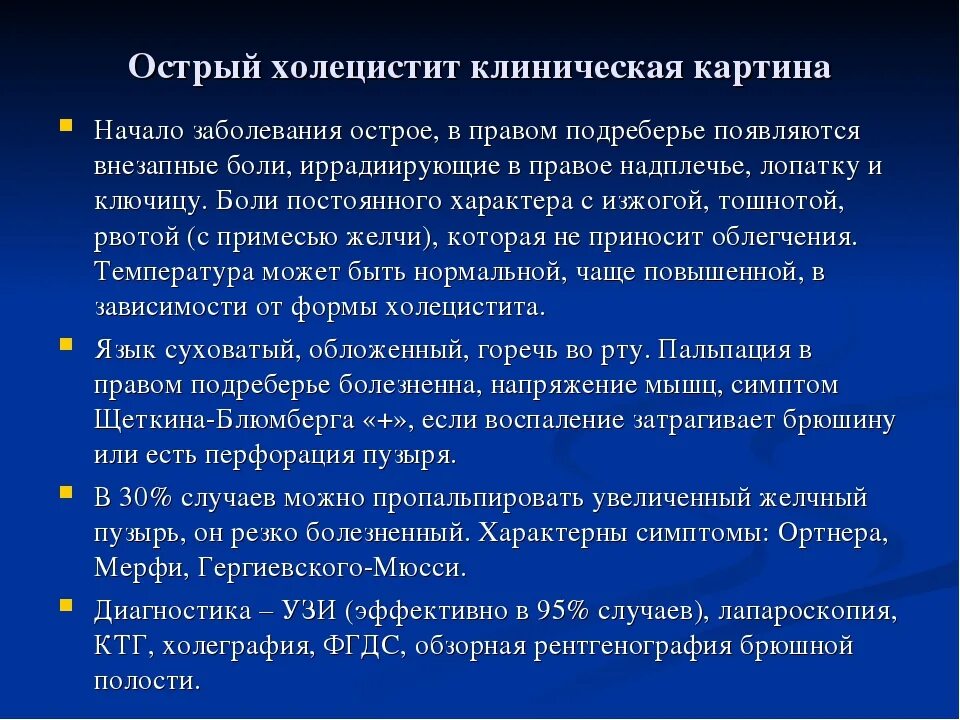 Острый холецистит клиническая картина

Начало заболевания острое, в правом подреберье появляются внезапные боли, иррадиирующие в правое надплечье, лопатку и ключицу. Боли постоянного характера с изжогой, тошнотой, рвотой (с примесью желчи), которая не приносит облегчения. Температура может быть нормальной, чаще повышенной, в зависимости от формы холецистита.

Язык суховатый, обложенный, горечь во рту. Пальпация в правом подреберье болезненна, напряжение мышц, симптом Щеткина-Блюмберга «+», если воспаление затрагивает брюшину или есть перфорация пузыря.

В 30% случаев можно пропальпировать увеличенный желчный пузырь, он резко болезненный. Характерны симптомы: Ортнера, Мерфи, Гергиевского-Мюсси.

Диагностика – УЗИ (эффективно в 95% случаев), лапароскопия, КТГ, холеграфия, ФГДС, обзорная рентгенография брюшной полости.